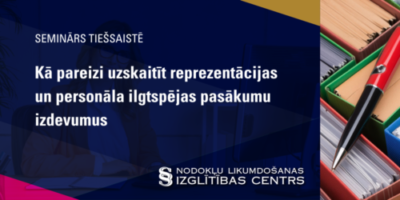 SEMINĀRS TIEŠSAISTĒ

Kā pareizi uzskaitīt reprezentācijas un personāla ilgtspējas pasākumu izdevumus

§ NODOKĻU LIKUMDOŠANAS IZGLĪTĪBAS CENTRS